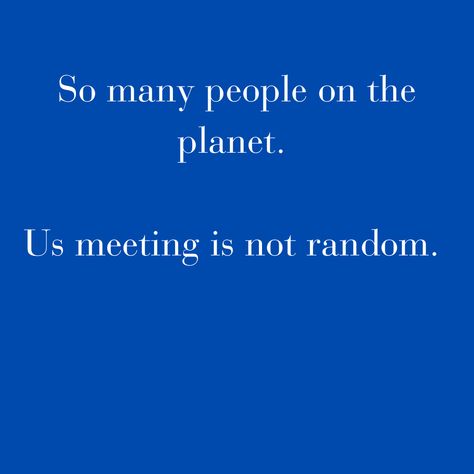 So many people on the planet.

Us meeting is not random.